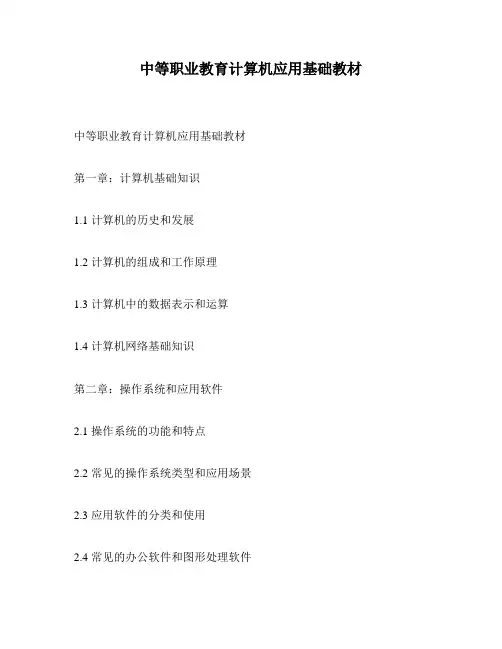 中等职业教育计算机应用基础教材

中等职业教育计算机应用基础教材

第一章：计算机基础知识

1.1 计算机的历史和发展

1.2 计算机的组成和工作原理

1.3 计算机中的数据表示和运算

1.4 计算机网络基础知识

第二章：操作系统和应用软件

2.1 操作系统的功能和特点

2.2 常见的操作系统类型和应用场景

2.3 应用软件的分类和使用

2.4 常见的办公软件和图形处理软件